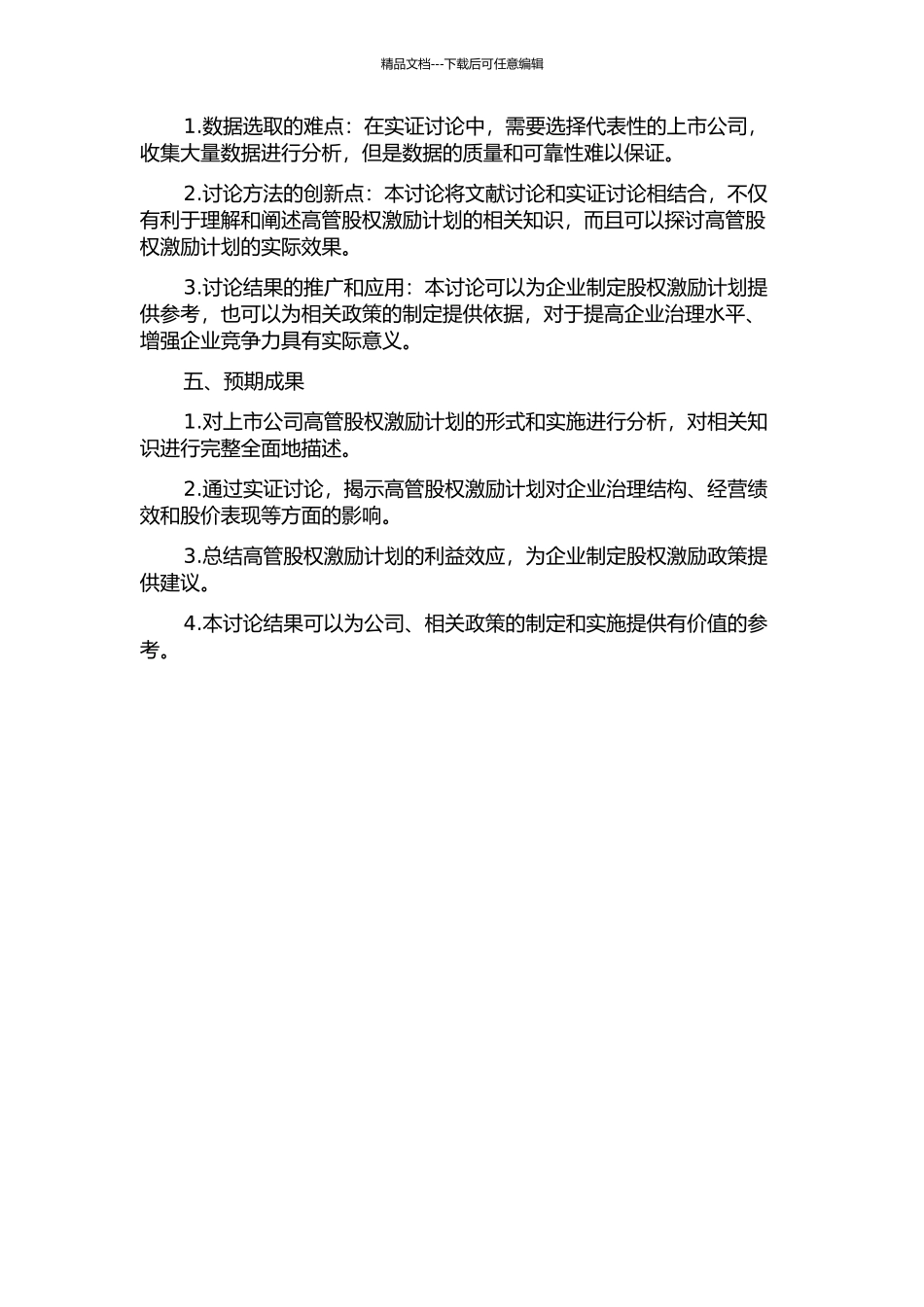 精品文档---下载后可任意编辑

1.数据选取的难点：在实证讨论中，需要选择代表性的上市公司，收集大量数据进行分析，但是数据的质量和可靠性难以保证。

2.讨论方法的创新点：本讨论将文献讨论和实证讨论相结合，不仅有利于理解和阐述高管股权激励计划的相关知识，而且可以探讨高管股权激励计划的实际效果。

3.讨论结果的推广和应用：本讨论可以为企业制定股权激励计划提供参考，也可以为相关政策的制定提供依据，对于提高企业治理水平、增强企业竞争力具有实际意义。

五、预期成果

1.对上市公司高管股权激励计划的形式和实施进行分析，对相关知识进行完整全面地描述。

2.通过实证讨论，揭示高管股权激励计划对企业治理结构、经营绩效和股价表现等方面的影响。

3.总结高管股权激励计划的利益效应，为企业制定股权激励政策提供建议。

4.本讨论结果可以为公司、相关政策的制定和实施提供有价值的参考。